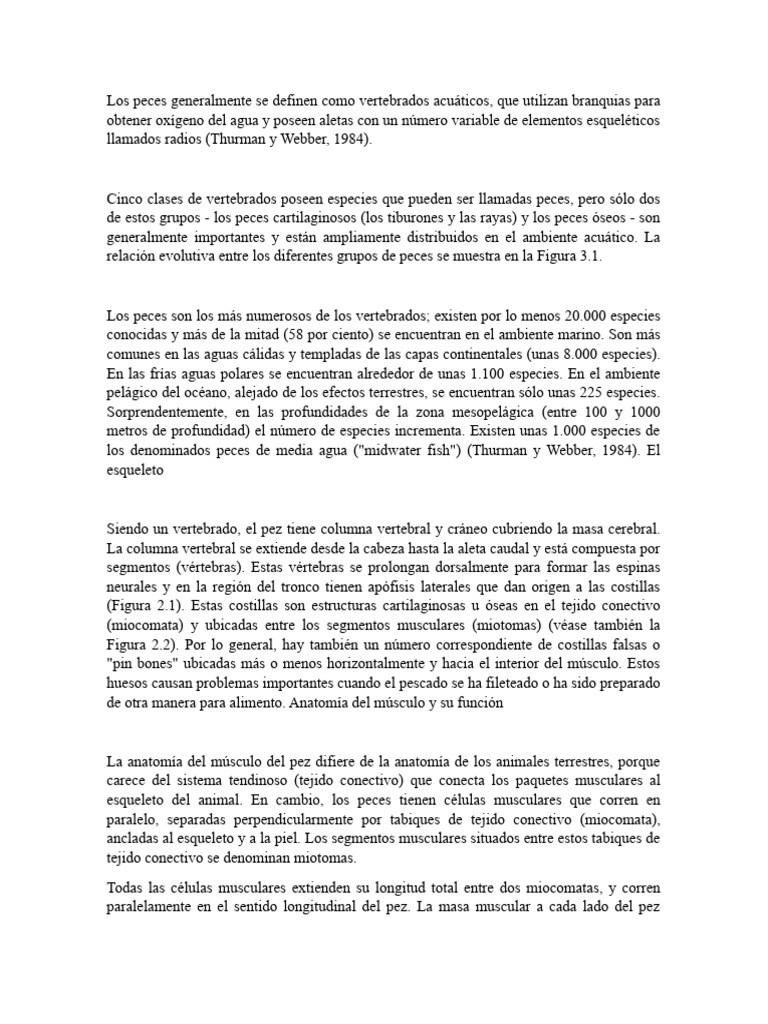 Los peces generalmente se definen como vertebrados acuáticos, que utilizan branquias para obtener oxígeno del agua y poseen aletas con un número variable de elementos esqueléticos llamados radios (Thurman y Webber, 1984).

Cinco clases de vertebrados poseen especies que pueden ser llamadas peces, pero sólo dos de estos grupos - los peces cartilaginosos (los tiburones y las rayas) y los peces óseos - son generalmente importantes y están ampliamente distribuidos en el ambiente acuático. La relación evolutiva entre los diferentes grupos de peces se muestra en la Figura 3.1.

Los peces son los más numerosos de los vertebrados; existen por lo menos 20.000 especies conocidas y más de la mitad (58 por ciento) se encuentran en el ambiente marino. Son más comunes en las aguas cálidas y templadas de las capas continentales (unas 8.000 especies). En las frías aguas polares se encuentran alrededor de unas 1.100 especies. En el ambiente pelágico del océano, alejado de los efectos terrestres, se encuentran sólo unas 225 especies. Sorprendentemente, en las profundidades de la zona mesopelágica (entre 100 y 1000 metros de profundidad) el número de especies incrementa. Existen unas 1.000 especies de los denominados peces de media agua ("midwater fish") (Thurman y Webber, 1984). El esqueleto

Siendo un vertebrado, el pez tiene columna vertebral y cráneo cubriendo la masa cerebral. La columna vertebral se extiende desde la cabeza hasta la aleta caudal y está compuesta por segmentos (vértebras). Estas vértebras se prolongan dorsalmente para formar las espinas neurales y en la región del tronco tienen apófisis laterales que dan origen a las costillas (Figura 2.1). Estas costillas son estructuras cartilaginosas u óseas en el tejido conectivo (miocomata) y ubicadas entre los segmentos musculares (miotomas) (véase también la Figura 2.2). Por lo general, hay también un número correspondiente de costillas falsas o "pin bones" ubicadas más o menos horizontalmente y hacia el interior del músculo. Estos huesos causan problemas importantes cuando el pescado se ha fileteado o ha sido preparado de otra manera para alimento. Anatomía del músculo y su función

La anatomía del músculo del pez difiere de la anatomía de los animales terrestres, porque carece del sistema tendinoso (tejido conectivo) que conecta los paquetes musculares al esqueleto del animal. En cambio, los peces tienen células musculares que corren en paralelo, separadas perpendicularmente por tabiques de tejido conectivo (miocomata), ancladas al esqueleto y a la piel. Los segmentos musculares situados entre estos tabiques de tejido conectivo se denominan miotomas.

Todas las células musculares extienden su longitud total entre dos miocomatas, y corren paralelamente en el sentido longitudinal del pez. La masa muscular a cada lado del pez